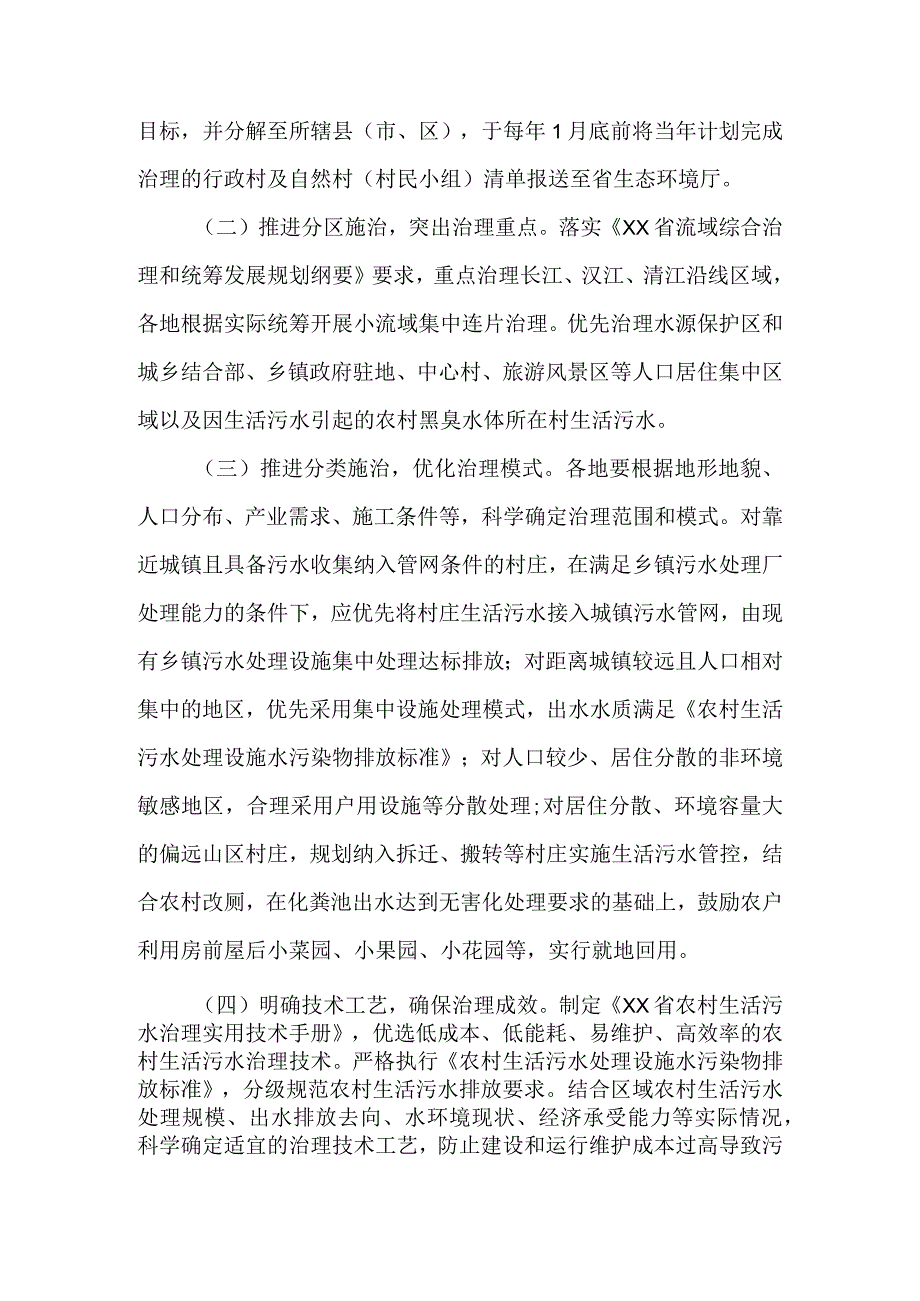 目标，并分解至所辖县（市、区），于每年1月底前将当年计划完成治理的行政村及自然村（村民小组）清单报送至省生态环境厅。

（二）推进分区施治，突出治理重点。落实《XX省流域综合治理和统筹发展规划纲要》要求，重点治理长江、汉江、清江沿线区域，各地根据实际统筹开展小流域集中连片治理。优先治理水源保护区和城乡结合部、乡镇政府驻地、中心村、旅游风景区等人口居住集中区域以及因生活污水引起的农村黑臭水体所在村生活污水。

（三）推进分类施治，优化治理模式。各地要根据地形地貌、人口分布、产业需求、施工条件等，科学确定治理范围和模式。对靠近城镇且具备污水收集纳入管网条件的村庄，在满足乡镇污水处理厂处理能力的条件下，应优先将村庄生活污水接入城镇污水管网，由现有乡镇污水处理设施集中处理达标排放；对距离城镇较远且人口相对集中的地区，优先采用集中设施处理模式，出水水质满足《农村生活污水处理设施水污染物排放标准》；对人口较少、居住分散的非环境敏感地区，合理采用户用设施等分散处理;对居住分散、环境容量大的偏远山区村庄，规划纳入拆迁、搬转等村庄实施生活污水管控，结合农村改厕，在化粪池出水达到无害化处理要求的基础上，鼓励农户利用房前屋后小菜园、小果园、小花园等，实行就地回用。

（四）明确技术工艺，确保治理成效。制定《XX省农村生活污水治理实用技术手册》，优选低成本、低能耗、易维护、高效率的农村生活污水治理技术。严格执行《农村生活污水处理设施水污染物排放标准》，分级规范农村生活污水排放要求。结合区域农村生活污水处理规模、出水排放去向、水环境现状、经济承受能力等实际情况，科学确定适宜的治理技术工艺，防止建设和运行维护成本过高导致污